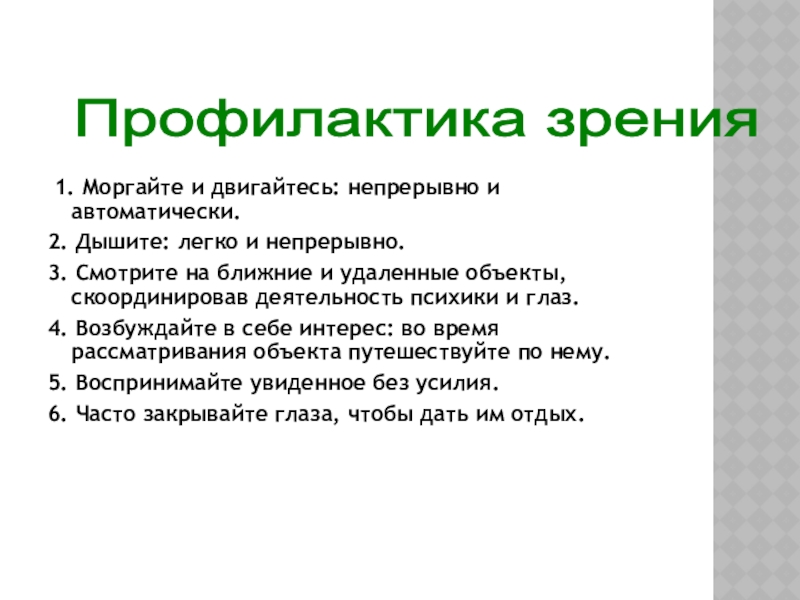 Профилактика зрения

1. Моргайте и двигайтесь: непрерывно и автоматически.

2. Дышите: легко и непрерывно.

3. Смотрите на ближние и удаленные объекты, скоординировав деятельность психики и глаз.

4. Возбуждайте в себе интерес: во время рассматривания объекта путешествуйте по нему.

5. Воспринимайте увиденное без усилия.

6. Часто закрывайте глаза, чтобы дать им отдых.